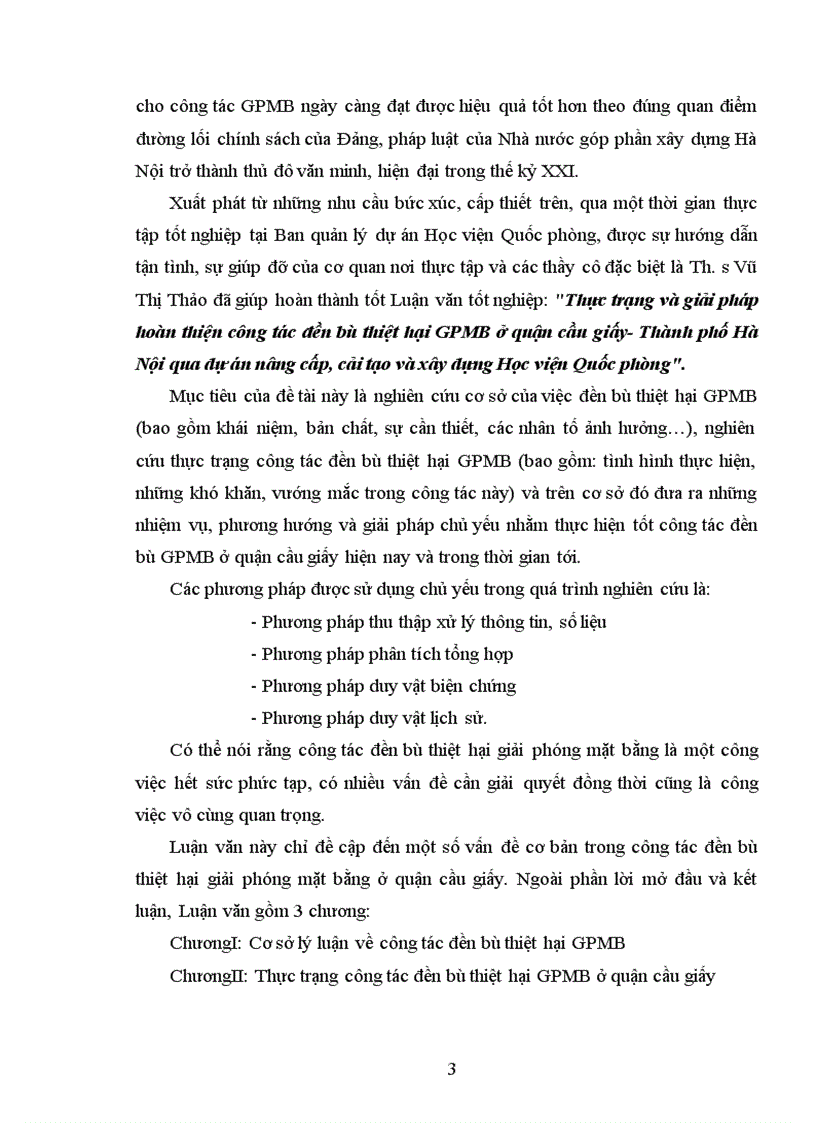 cho công tác GPMB ngày càng đạt được hiệu quả tốt hơn theo đúng quan điểm đường lối chính sách của Đảng, pháp luật của Nhà nước góp phần xây dựng Hà Nội trở thành thủ đô văn minh, hiện đại trong thế kỷ XXI.

Xuất phát từ những nhu cầu bức xúc, cấp thiết trên, qua một thời gian thực tập tốt nghiệp tại Ban quản lý dự án Học viện Quốc phòng, được sự hướng dẫn tận tình, sự giúp đỡ của cơ quan nơi thực tập và các thầy cô đặc biệt là Th. s Vũ Thị Thảo đã giúp hoàn thành tốt Luận văn tốt nghiệp: "Thực trạng và giải pháp hoàn thiện công tác đền bù thiệt hại GPMB ở quận cầu giấy- Thành phố Hà Nội qua dự án nâng cấp, cải tạo và xây dựng Học viện Quốc phòng".

Mục tiêu của đề tài này là nghiên cứu cơ sở của việc đền bù thiệt hại GPMB (bao gồm khái niệm, bản chất, sự cần thiết, các nhân tố ảnh hưởng…), nghiên cứu thực trạng công tác đền bù thiệt hại GPMB (bao gồm: tình hình thực hiện, những khó khăn, vướng mắc trong công tác này) và trên cơ sở đó đưa ra những nhiệm vụ, phương hướng và giải pháp chủ yếu nhằm thực hiện tốt công tác đền bù GPMB ở quận cầu giấy hiện nay và trong thời gian tới.

Các phương pháp được sử dụng chủ yếu trong quá trình nghiên cứu là:

- Phương pháp thu thập xử lý thông tin, số liệu
- Phương pháp phân tích tổng hợp
- Phương pháp duy vật biện chứng
- Phương pháp duy vật lịch sử.

Có thể nói rằng công tác đền bù thiệt hại giải phóng mặt bằng là một công việc hết sức phức tạp, có nhiều vấn đề cần giải quyết đồng thời cũng là công việc vô cùng quan trọng.

Luận văn này chỉ đề cập đến một số vấn đề cơ bản trong công tác đền bù thiệt hại giải phóng mặt bằng ở quận cầu giấy. Ngoài phần lời mở đầu và kết luận, Luận văn gồm 3 chương:

ChươngI: Cơ sở lý luận về công tác đền bù thiệt hại GPMB

ChươngII: Thực trạng công tác đền bù thiệt hại GPMB ở quận cầu giấy

3